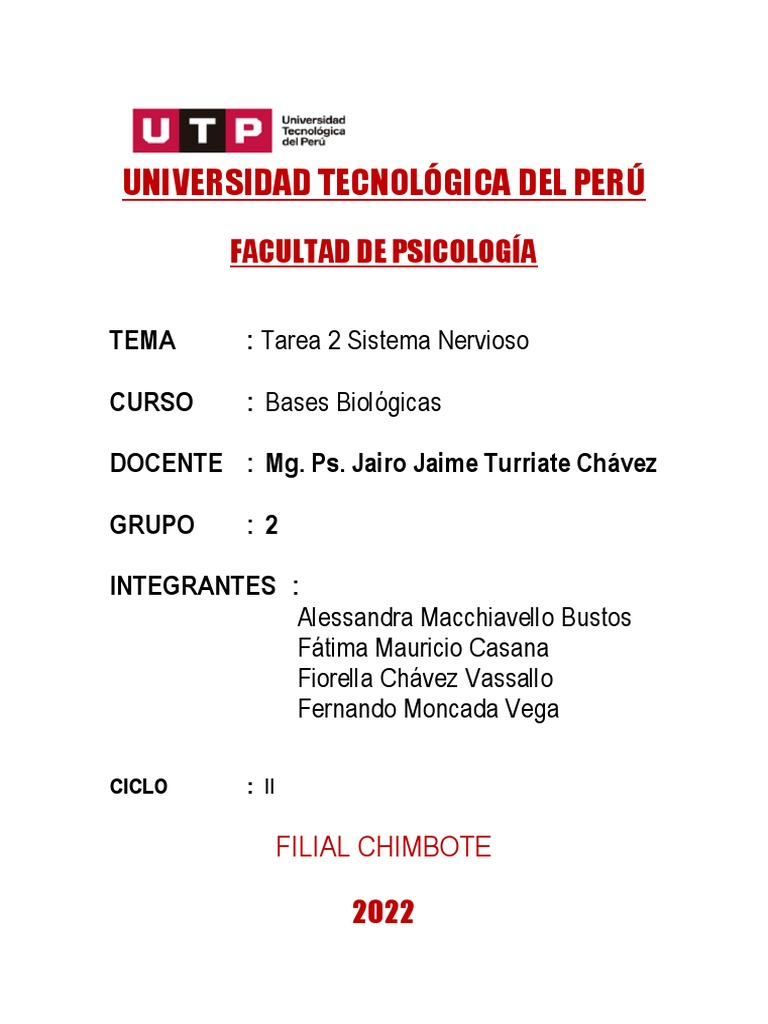 UTP Universidad Tecnológica del Perú

UNIVERSIDAD TECNOLÓGICA DEL PERÚ

FACULTAD DE PSICOLOGÍA

TEMA : Tarea 2 Sistema Nervioso

CURSO : Bases Biológicas

DOCENTE : Mg. Ps. Jairo Jaime Turriate Chávez

GRUPO : 2

INTEGRANTES :
Alessandra Macchiavello Bustos
Fátima Mauricio Casana
Fiorella Chávez Vassallo
Fernando Moncada Vega

CICLO : II

FILIAL CHIMBOTE

2022